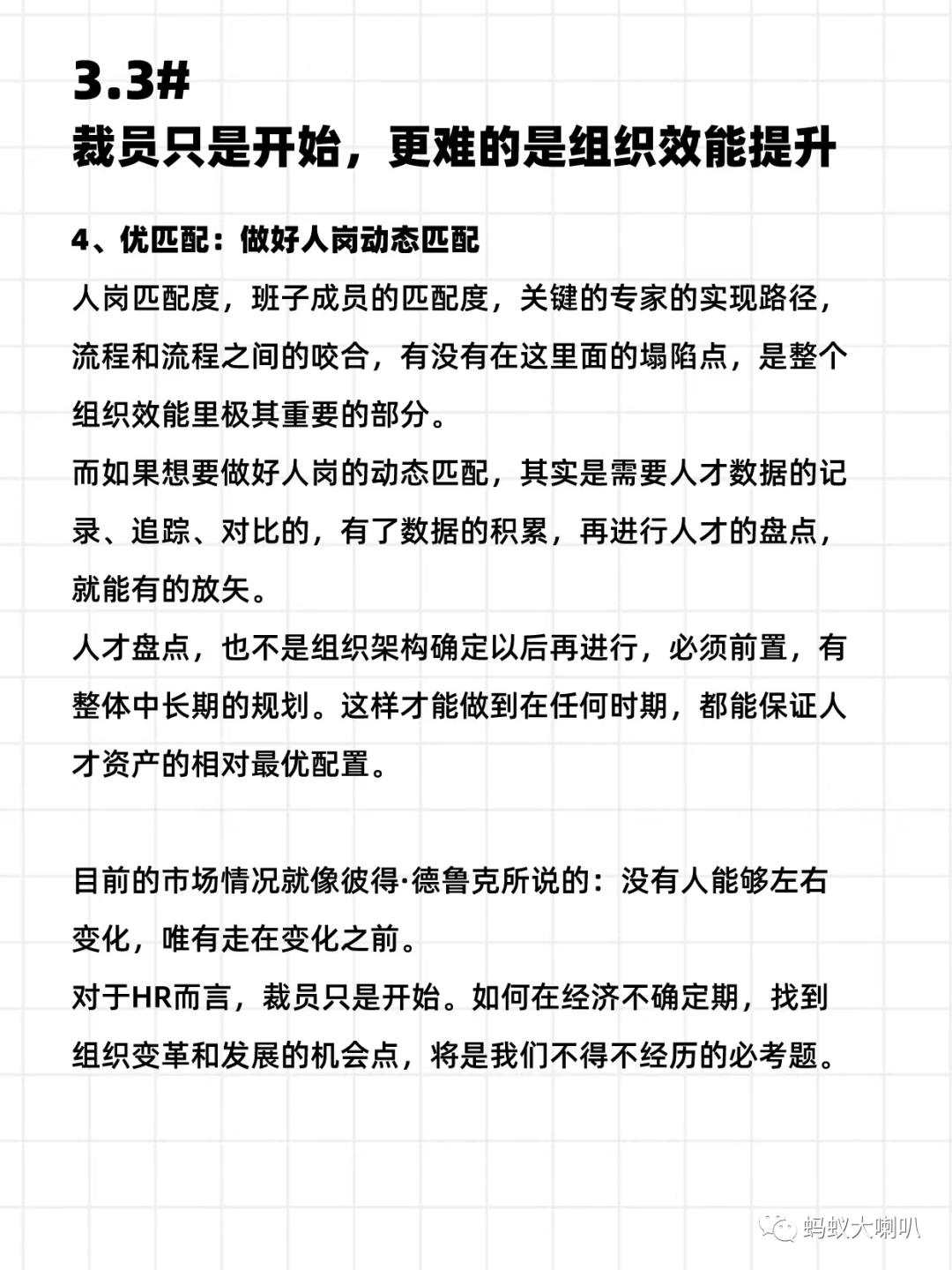 3.3#
裁员只是开始，更难的是组织效能提升

4、优匹配：做好人岗动态匹配

人岗匹配度，班子成员的匹配度，关键的专家的实现路径，流程和流程之间的咬合，有没有在这里面的塌陷点，是整个组织效能里极其重要的部分。

而如果想要做好人岗的动态匹配，其实是需要人才数据的记录、追踪、对比的，有了数据的积累，再进行人才的盘点，就能有的放矢。

人才盘点，也不是组织架构确定以后再进行，必须前置，有整体中长期的规划。这样才能做到在任何时期，都能保证人才资产的相对最优配置。

目前的市场情况就像彼得·德鲁克所说的：没有人能够左右变化，唯有走在变化之前。

对于HR而言，裁员只是开始。如何在经济不确定期，找到组织变革和发展的机会点，将是我们不得不经历的必考题。

蚂蚁大喇叭